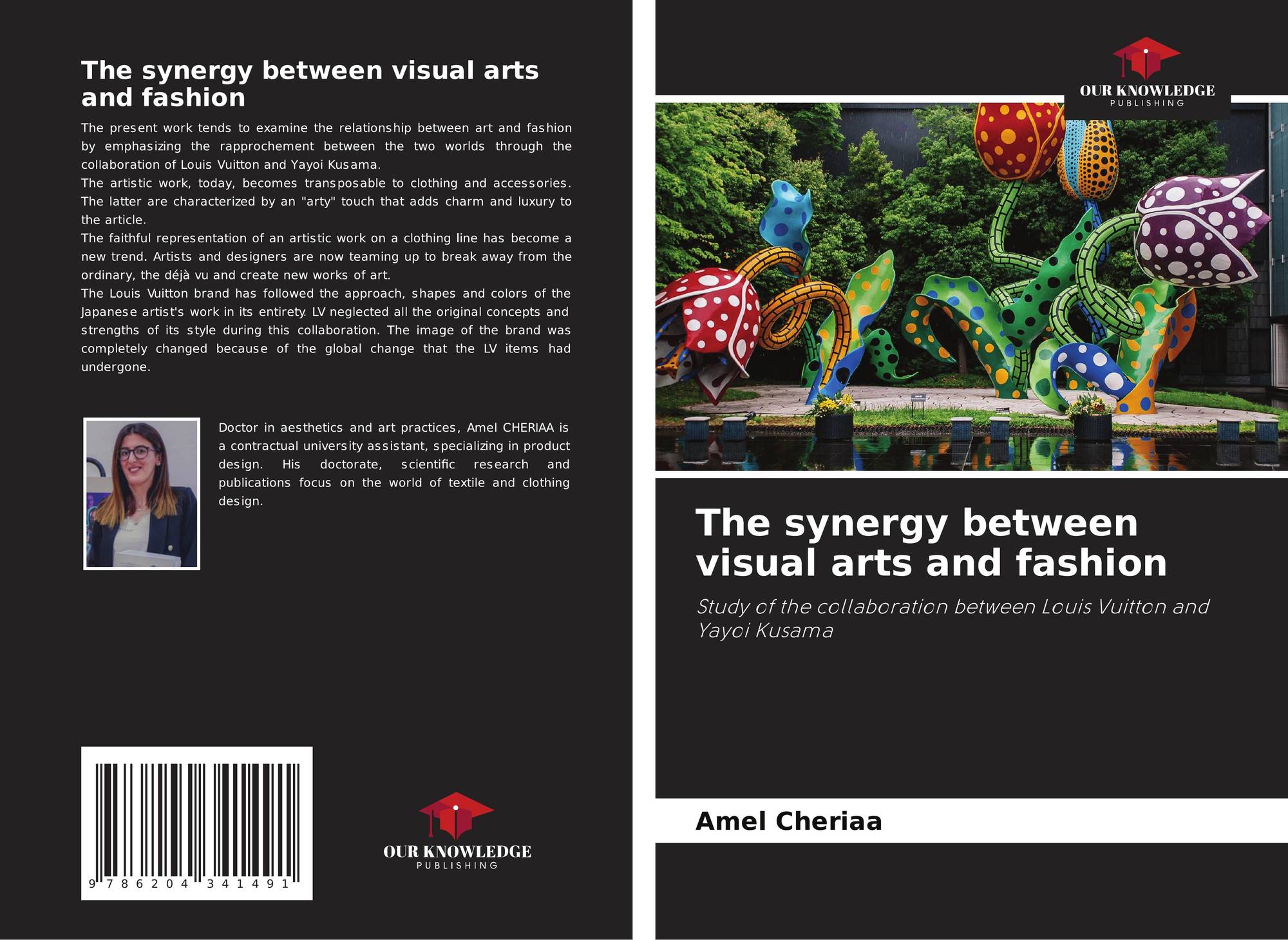 The synergy between visual arts and fashion

The present work tends to examine the relationship between art and fashion by emphasizing the rapprochement between the two worlds through the collaboration of Louis Vuitton and Yayoi Kusama.

The artistic work, today, becomes transposable to clothing and accessories. The latter are characterized by an "arty" touch that adds charm and luxury to the article.

The faithful representation of an artistic work on a clothing line has become a new trend. Artists and designers are now teaming up to break away from the ordinary, the déjà vu and create new works of art.

The Louis Vuitton brand has followed the approach, shapes and colors of the Japanese artist's work in its entirety. LV neglected all the original concepts and strengths of its style during this collaboration. The image of the brand was completely changed because of the global change that the LV items had undergone.

Doctor in aesthetics and art practices, Amel CHERIAA is a contractual university assistant, specializing in product design. His doctorate, scientific research and publications focus on the world of textile and clothing design.

9 786204 341491

OUR KNOWLEDGE
PUBLISHING

OUR KNOWLEDGE
PUBLISHING

The synergy between visual arts and fashion

Study of the collaboration between Louis Vuitton and Yayoi Kusama

Amel Cheriaa